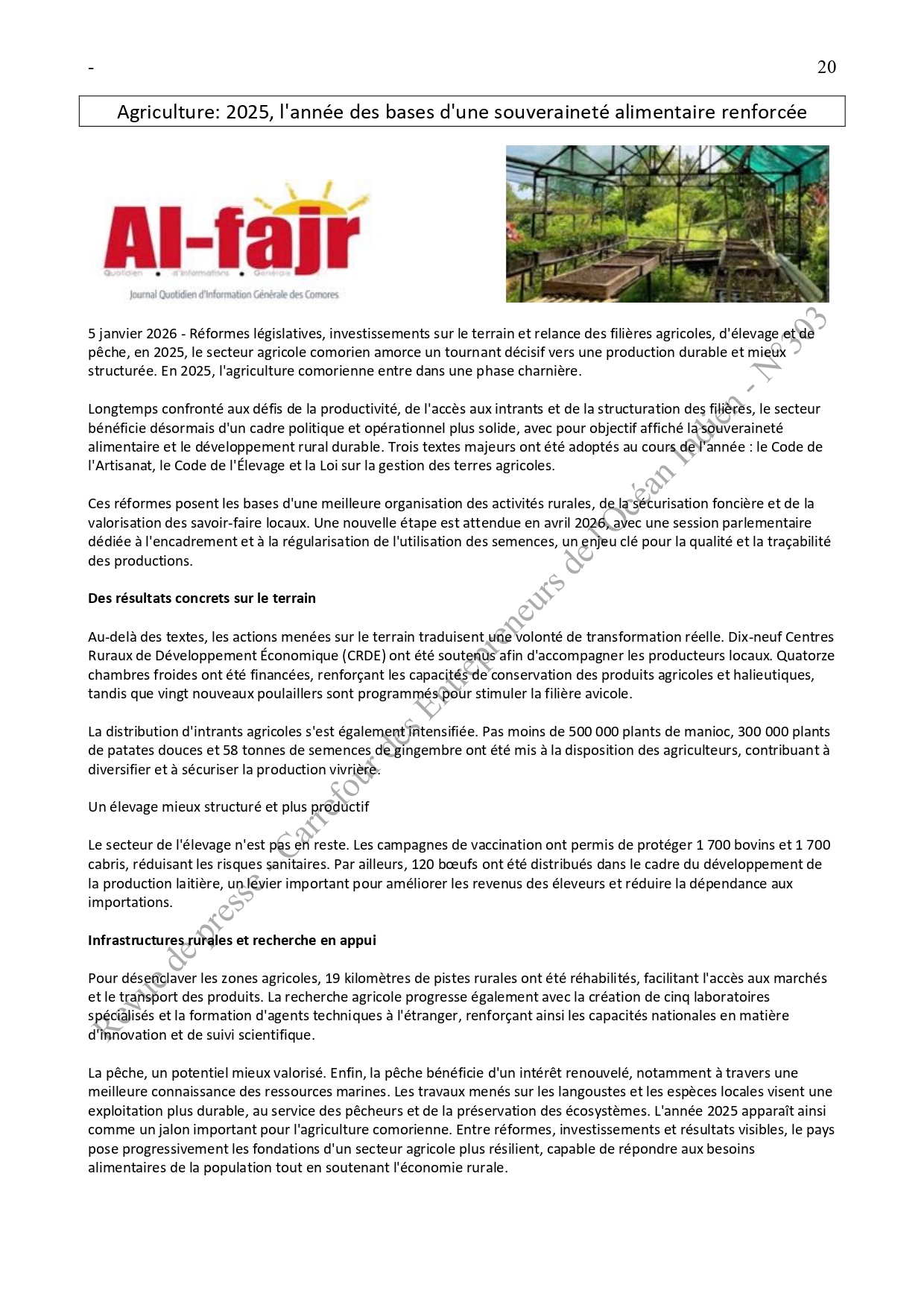 -

20

Agriculture: 2025, l'année des bases d'une souveraineté alimentaire renforcée

Al-fajr

Quotidien • d'informations • Générale

Journal Quotidien d'Information Générale des Comores

5 janvier 2026 - Réformes législatives, investissements sur le terrain et relance des filières agricoles, d'élevage et de pêche, en 2025, le secteur agricole comorien amorce un tournant décisif vers une production durable et mieux structurée. En 2025, l'agriculture comorienne entre dans une phase charnière.

Longtemps confronté aux défis de la productivité, de l'accès aux intrants et de la structuration des filières, le secteur bénéficie désormais d'un cadre politique et opérationnel plus solide, avec pour objectif affiché la souveraineté alimentaire et le développement rural durable. Trois textes majeurs ont été adoptés au cours de l'année : le Code de l'Artisanat, le Code de l'Élevage et la Loi sur la gestion des terres agricoles.

Ces réformes posent les bases d'une meilleure organisation des activités rurales, de la sécurisation foncière et de la valorisation des savoir-faire locaux. Une nouvelle étape est attendue en avril 2026, avec une session parlementaire dédiée à l'encadrement et à la régularisation de l'utilisation des semences, un enjeu clé pour la qualité et la traçabilité des productions.

Des résultats concrets sur le terrain

Au-delà des textes, les actions menées sur le terrain traduisent une volonté de transformation réelle. Dix-neuf Centres Ruraux de Développement Économique (CRDE) ont été soutenus afin d'accompagner les producteurs locaux. Quatorze chambres froides ont été financées, renforçant les capacités de conservation des produits agricoles et halieutiques, tandis que vingt nouveaux poulaillers sont programmés pour stimuler la filière avicole.

La distribution d'intrants agricoles s'est également intensifiée. Pas moins de 500 000 plants de manioc, 300 000 plants de patates douces et 58 tonnes de semences de gingembre ont été mis à la disposition des agriculteurs, contribuant à diversifier et à sécuriser la production vivrière.

Un élevage mieux structuré et plus productif

Le secteur de l'élevage n'est pas en reste. Les campagnes de vaccination ont permis de protéger 1 700 bovins et 1 700 cabris, réduisant les risques sanitaires. Par ailleurs, 120 bœufs ont été distribués dans le cadre du développement de la production laitière, un levier important pour améliorer les revenus des éleveurs et réduire la dépendance aux importations.

Infrastructures rurales et recherche en appui

Pour désenclaver les zones agricoles, 19 kilomètres de pistes rurales ont été réhabilités, facilitant l'accès aux marchés et le transport des produits. La recherche agricole progresse également avec la création de cinq laboratoires spécialisés et la formation d'agents techniques à l'étranger, renforçant ainsi les capacités nationales en matière d'innovation et de suivi scientifique.

La pêche, un potentiel mieux valorisé. Enfin, la pêche bénéficie d'un intérêt renouvelé, notamment à travers une meilleure connaissance des ressources marines. Les travaux menés sur les langoustes et les espèces locales visent une exploitation plus durable, au service des pêcheurs et de la préservation des écosystèmes. L'année 2025 apparaît ainsi comme un jalon important pour l'agriculture comorienne. Entre réformes, investissements et résultats visibles, le pays pose progressivement les fondations d'un secteur agricole plus résilient, capable de répondre aux besoins alimentaires de la population tout en soutenant l'économie rurale.

Revue de presse - Carrefour des Entrepreneurs de l'Océan Indien - N° 303